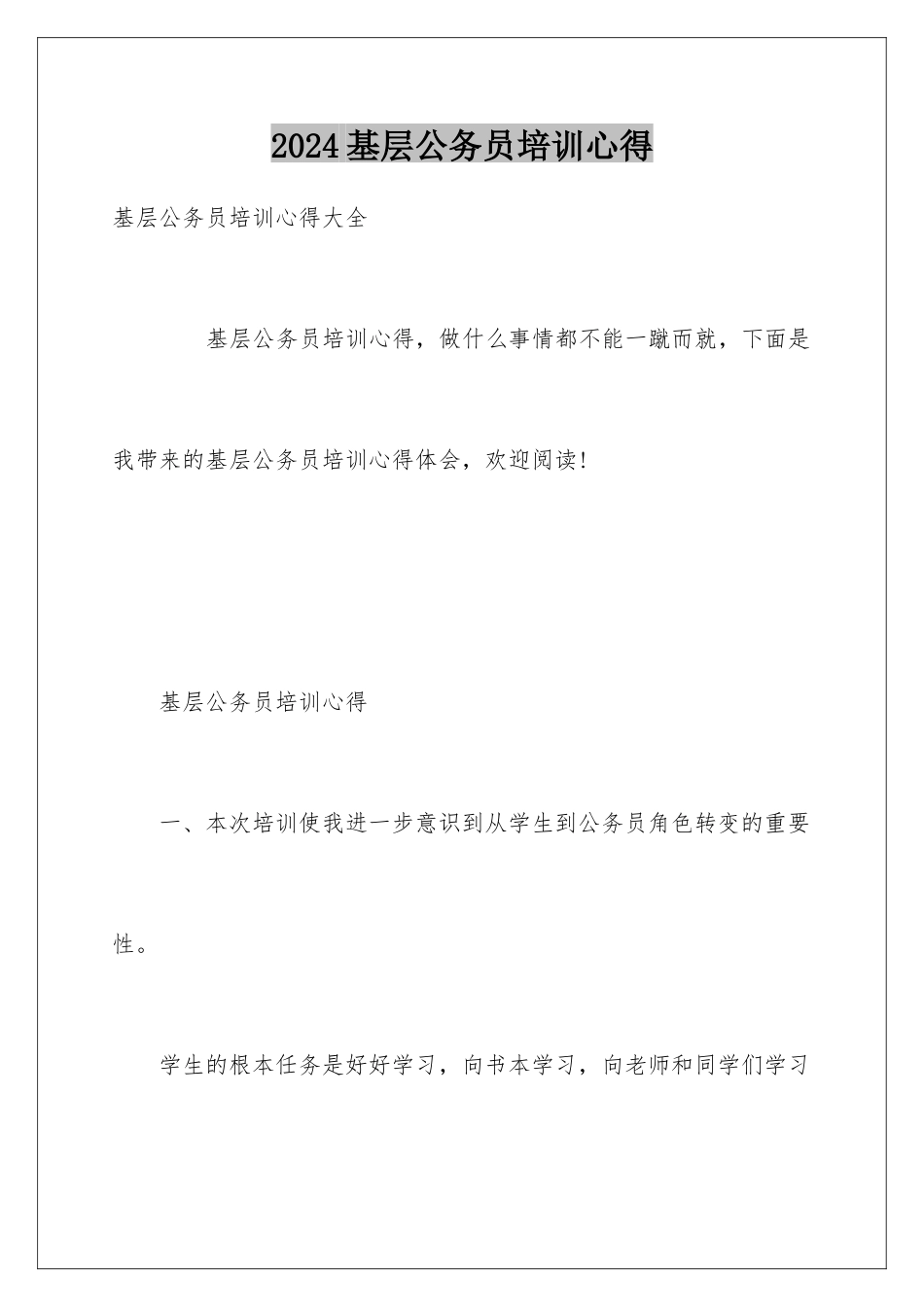 2024基层公务员培训心得

基层公务员培训心得大全

基层公务员培训心得，做什么事情都不能一蹴而就，下面是我带来的基层公务员培训心得体会，欢迎阅读!

基层公务员培训心得

一、本次培训使我进一步意识到从学生到公务员角色转变的重要性。

学生的根本任务是好好学习，向书本学习，向老师和同学们学习